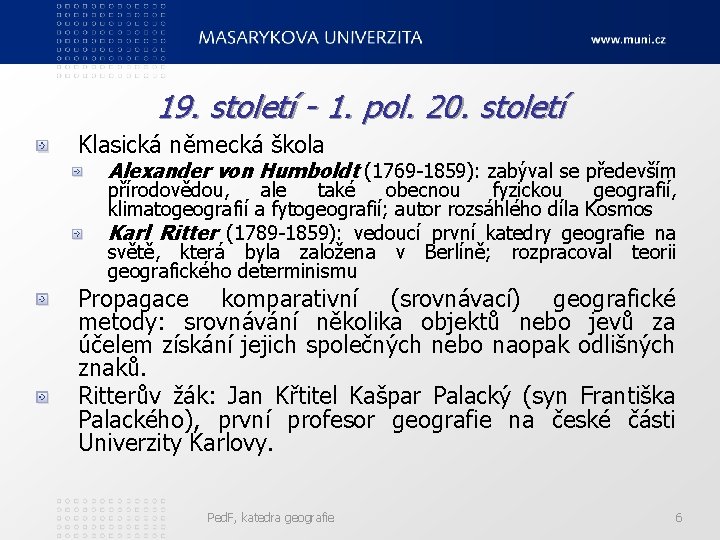 MASARYKOVA UNIVERZITA

www.muni.cz

19. století - 1. pol. 20. století

Klasická německá škola

Alexander von Humboldt (1769-1859): zabýval se především přírodovědou, ale také obecnou fyzickou geografií, klimatogeografií a fytogeografií; autor rozsáhlého díla Kosmos

Karl Ritter (1789-1859): vedoucí první katedry geografie na světě, která byla založena v Berlíně; rozpracoval teorii geografického determinismu

Propagace komparativní (srovnávací) geografické metody: srovnávání několika objektů nebo jevů za účelem získání jejich společných nebo naopak odlišných znaků.

Ritterův žák: Jan Křtitel Kašpar Palacký (syn Františka Palackého), první profesor geografie na české části Univerzity Karlovy.

PedF, katedra geografie

6